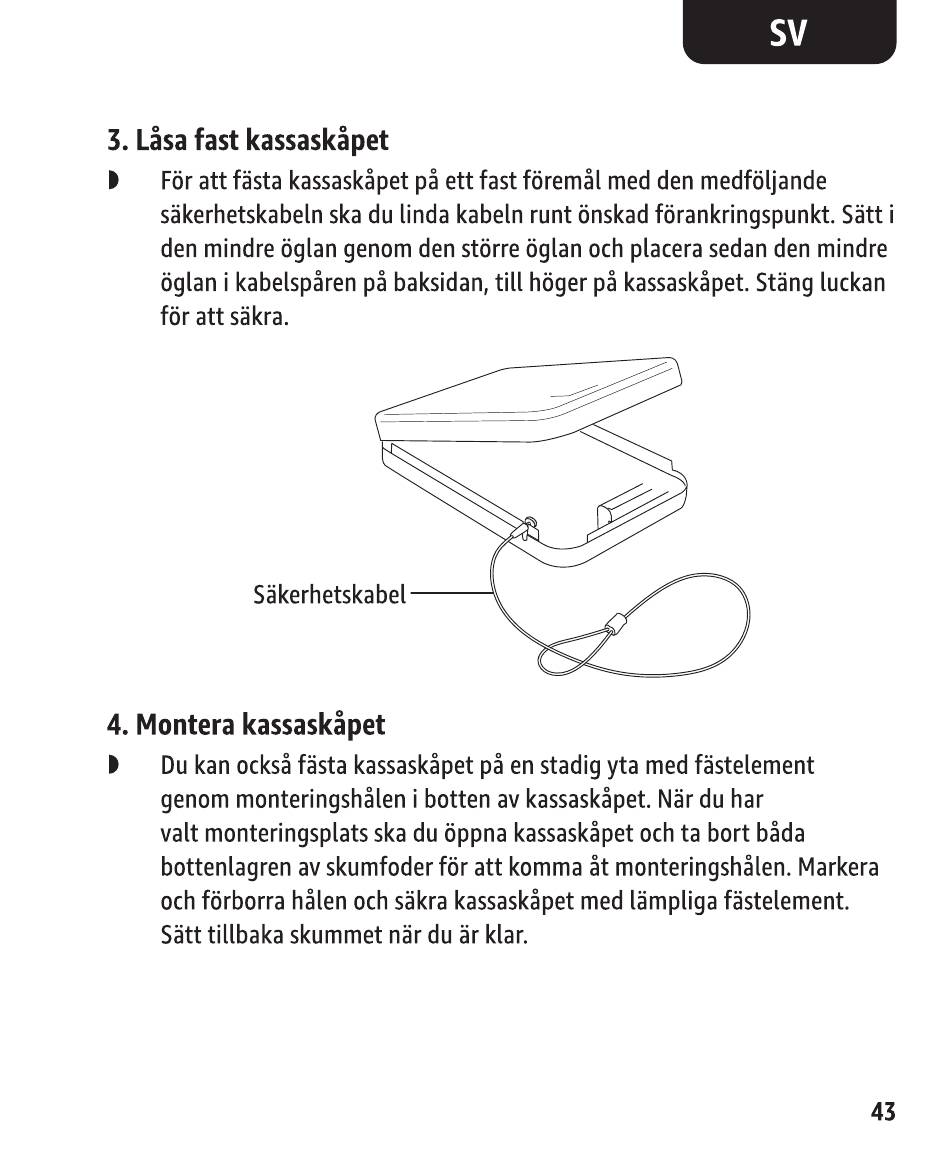 SV

3. Låsa fast kassaskåpet

◗ För att fästa kassaskåpet på ett fast föremål med den medföljande säkerhetskabeln ska du linda kabeln runt önskad förankringspunkt. Sätt i den mindre öglan genom den större öglan och placera sedan den mindre öglan i kabelspåren på baksidan, till höger på kassaskåpet. Stäng luckan för att säkra.

Säkerhetskabel

4. Montera kassaskåpet

◗ Du kan också fästa kassaskåpet på en stadig yta med fästelement genom monteringshålen i botten av kassaskåpet. När du har valt monteringsplats ska du öppna kassaskåpet och ta bort båda bottenlagren av skumfoder för att komma åt monteringshålen. Markera och förborra hålen och säkra kassaskåpet med lämpliga fästelement. Sätt tillbaka skummet när du är klar.

43